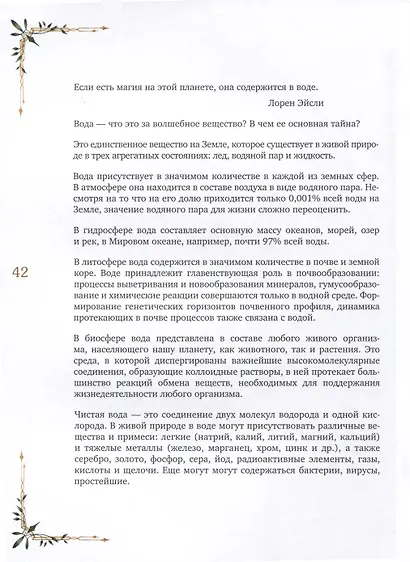 Если есть магия на этой планете, она содержится в воде.

Лорен Эйсли

Вода — что это за волшебное вещество? В чем ее основная тайна?

Это единственное вещество на Земле, которое существует в живой природе в трех агрегатных состояниях: лед, водяной пар и жидкость.

Вода присутствует в значимом количестве в каждой из земных сфер. В атмосфере она находится в составе воздуха в виде водяного пара. Несмотря на то что на его долю приходится только 0,001% всей воды на Земле, значение водяного пара для жизни сложно переоценить.

В гидросфере вода составляет основную массу океанов, морей, озер и рек, в Мировом океане, например, почти 97% всей воды.

42

В литосфере вода содержится в значимом количестве в почве и земной коре. Воде принадлежит главенствующая роль в почвообразовании: процессы выветривания и новообразования минералов, гумусообразование и химические реакции совершаются только в водной среде. Формирование генетических горизонтов почвенного профиля, динамика протекающих в почве процессов также связана с водой.

В биосфере вода представлена в составе любого живого организма, населяющего нашу планету, как животного, так и растения. Это среда, в которой диспергированы важнейшие высокомолекулярные соединения, образующие коллоидные растворы, в ней протекает большинство реакций обмена веществ, необходимых для поддержания жизнедеятельности любого организма.

Чистая вода — это соединение двух молекул водорода и одной кислорода. В живой природе в воде могут присутствовать различные вещества и примеси: легкие (натрий, калий, литий, магний, кальций) и тяжелые металлы (железо, марганец, хром, цинк и др.), а также серебро, золото, фосфор, сера, йод, радиоактивные элементы, газы, кислоты и щелочи. Еще могут могут содержаться бактерии, вирусы, простейшие.